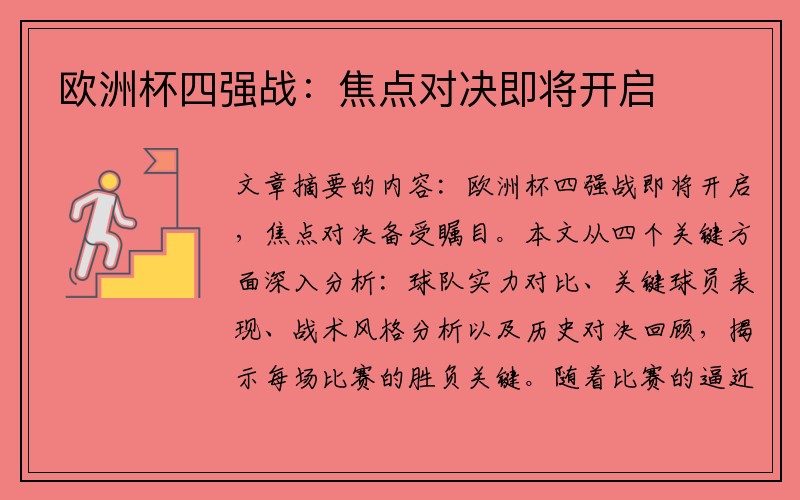 欧洲杯四强战：焦点对决即将开启

文章摘要的内容：欧洲杯四强战即将开启，焦点对决备受瞩目。本文从四个关键方面深入分析：球队实力对比、关键球员表现、战术风格分析以及历史对决回顾，揭示每场比赛的胜负关键。随着比赛的逼近